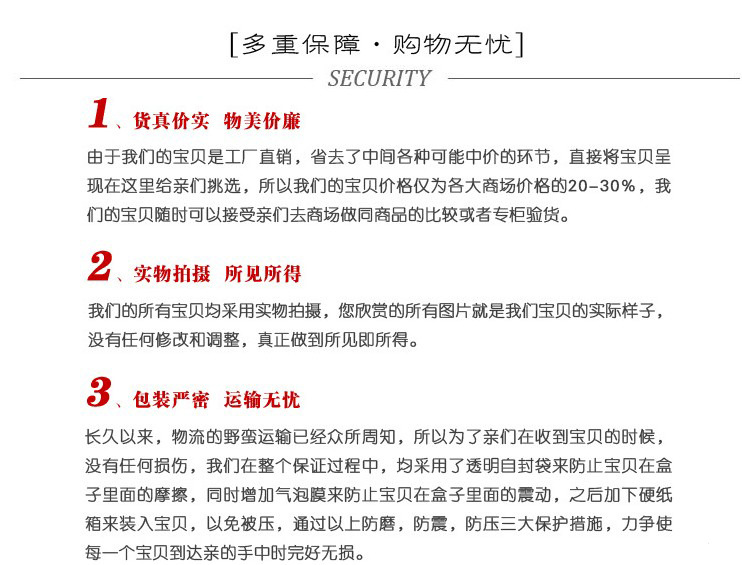 [多重保障 · 购物无忧]

SECURITY

1、货真价实 物美价廉

由于我们的宝贝是工厂直销，省去了中间各种可能中价的环节，直接将宝贝呈现在这里给亲们挑选，所以我们的宝贝价格仅为各大商场价格的20-30%，我们的宝贝随时可以接受亲们去商场做同商品的比较或者专柜验货。

2、实物拍摄 所见所得

我们的所有宝贝均采用实物拍摄，您欣赏的所有图片就是我们宝贝的实际样子，没有任何修改和调整，真正做到所见即所得。

3、包装严密 运输无忧

长久以来，物流的野蛮运输已经众所周知，所以为了亲们在收到宝贝的时候，没有任何损伤，我们在整个保证过程中，均采用了透明自封袋来防止宝贝在盒子里面的摩擦，同时增加气泡膜来防止宝贝在盒子里面的震动，之后加下硬纸箱来装入宝贝，以免被压，通过以上防磨，防震，防压三大保护措施，力争使每一个宝贝到达亲的手中时完好无损。